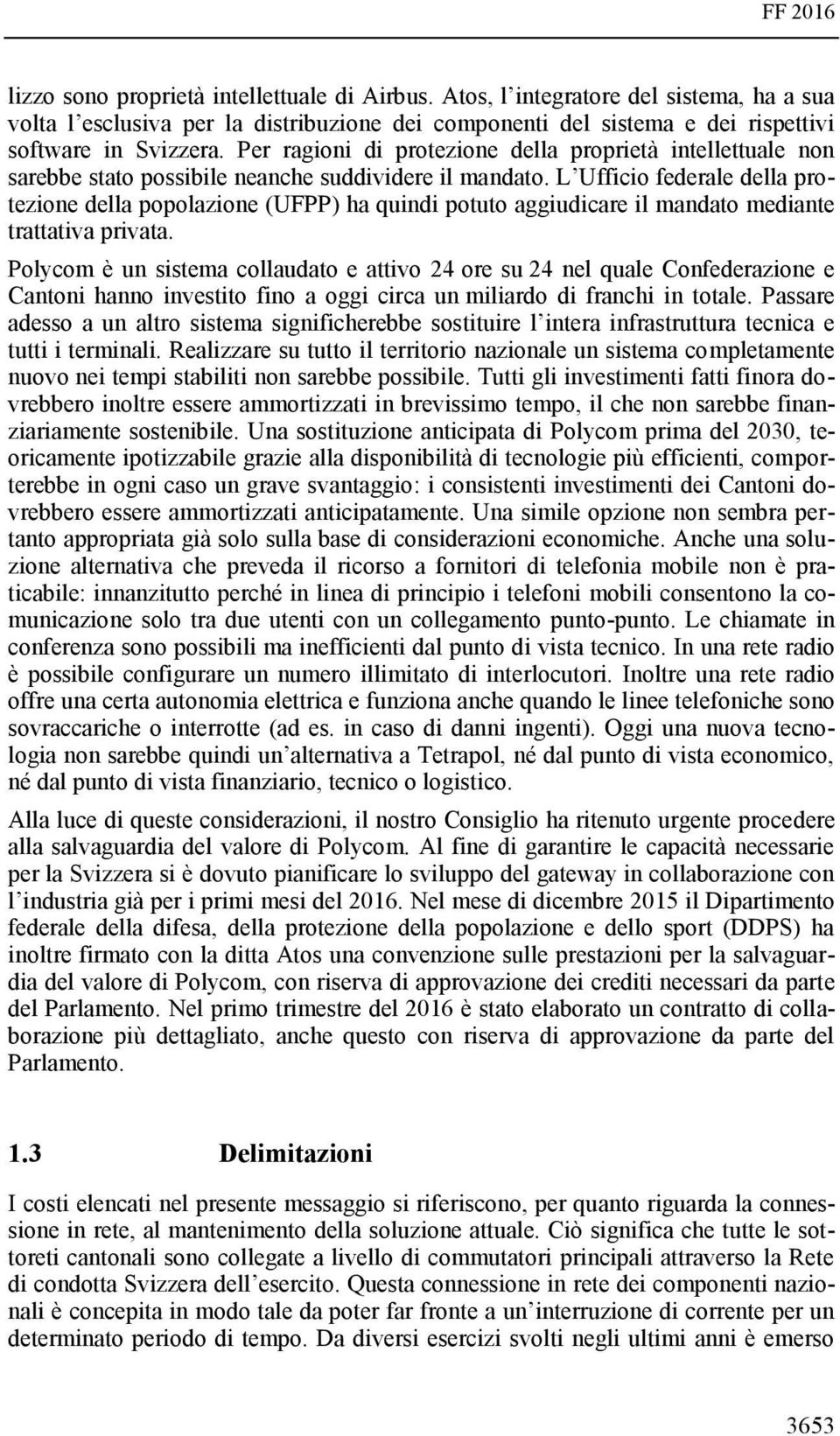 FF 2016

lizzo sono proprietà intellettuale di Airbus. Atos, l'integratore del sistema, ha a sua volta l'esclusiva per la distribuzione dei componenti del sistema e dei rispettivi software in Svizzera. Per ragioni di protezione della proprietà intellettuale non sarebbe stato possibile neanche suddividere il mandato. L'Ufficio federale della protezione della popolazione (UFPP) ha quindi potuto aggiudicare il mandato mediante trattativa privata.

Polycom è un sistema collaudato e attivo 24 ore su 24 nel quale Confederazione e Cantoni hanno investito fino a oggi circa un miliardo di franchi in totale. Passare adesso a un altro sistema significherebbe sostituire l'intera infrastruttura tecnica e tutti i terminali. Realizzare su tutto il territorio nazionale un sistema completamente nuovo nei tempi stabiliti non sarebbe possibile. Tutti gli investimenti fatti finora dovrebbero inoltre essere ammortizzati in brevissimo tempo, il che non sarebbe finanziariamente sostenibile. Una sostituzione anticipata di Polycom prima del 2030, teoricamente ipotizzabile grazie alla disponibilità di tecnologie più efficienti, comporterebbe in ogni caso un grave svantaggio: i consistenti investimenti dei Cantoni dovrebbero essere ammortizzati anticipatamente. Una simile opzione non sembra pertanto appropriata già solo sulla base di considerazioni economiche. Anche una soluzione alternativa che preveda il ricorso a fornitori di telefonia mobile non è praticabile: innanzitutto perché in linea di principio i telefoni mobili consentono la comunicazione solo tra due utenti con un collegamento punto-punto. Le chiamate in conferenza sono possibili ma inefficienti dal punto di vista tecnico. In una rete radio è possibile configurare un numero illimitato di interlocutori. Inoltre una rete radio offre una certa autonomia elettrica e funziona anche quando le linee telefoniche sono sovraccariche o interrotte (ad es. in caso di danni ingenti). Oggi una nuova tecnologia non sarebbe quindi un'alternativa a Tetrapol, né dal punto di vista economico, né dal punto di vista finanziario, tecnico o logistico.

Alla luce di queste considerazioni, il nostro Consiglio ha ritenuto urgente procedere alla salvaguardia del valore di Polycom. Al fine di garantire le capacità necessarie per la Svizzera si è dovuto pianificare lo sviluppo del gateway in collaborazione con l'industria già per i primi mesi del 2016. Nel mese di dicembre 2015 il Dipartimento federale della difesa, della protezione della popolazione e dello sport (DDPS) ha inoltre firmato con la ditta Atos una convenzione sulle prestazioni per la salvaguardia del valore di Polycom, con riserva di approvazione dei crediti necessari da parte del Parlamento. Nel primo trimestre del 2016 è stato elaborato un contratto di collaborazione più dettagliato, anche questo con riserva di approvazione da parte del Parlamento.

1.3 Delimitazioni

I costi elencati nel presente messaggio si riferiscono, per quanto riguarda la connessione in rete, al mantenimento della soluzione attuale. Ciò significa che tutte le sottoreti cantonali sono collegate a livello di commutatori principali attraverso la Rete di condotta Svizzera dell'esercito. Questa connessione in rete dei componenti nazionali è concepita in modo tale da poter far fronte a un'interruzione di corrente per un determinato periodo di tempo. Da diversi esercizi svolti negli ultimi anni è emerso

3653